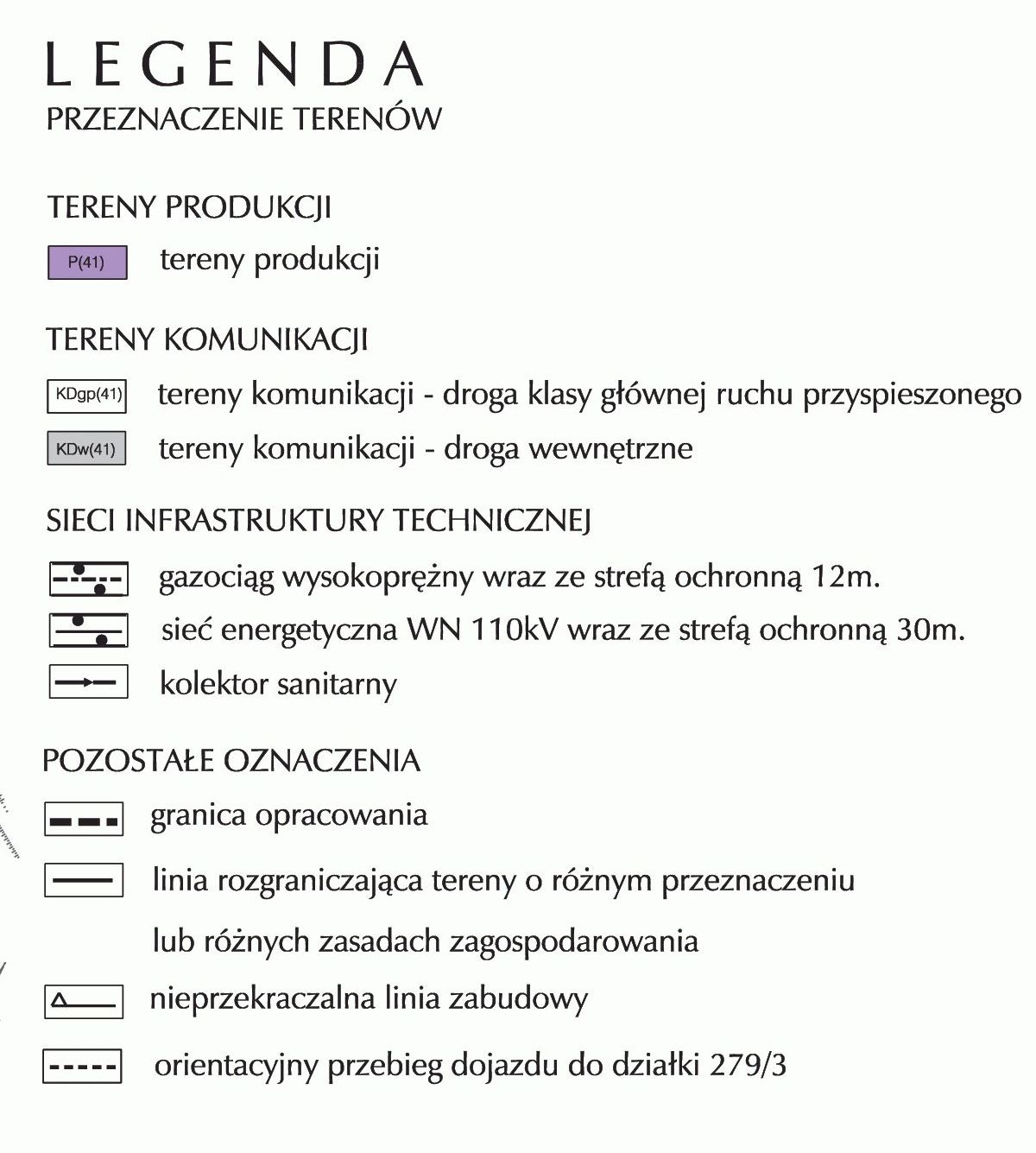 LEGENDA
PRZEZNACZENIE TERENÓW

TERENY PRODUKCJI

P(41) tereny produkcji

TERENY KOMUNIKACJI

KDgp(41) tereny komunikacji - droga klasy głównej ruchu przyspieszonego

KDw(41) tereny komunikacji - droga wewnętrzne

SIECI INFRASTRUKTURY TECHNICZNEJ

gazociąg wysokoprężny wraz ze strefą ochronną 12m.

sieć energetyczna WN 110kV wraz ze strefą ochronną 30m.

kolektor sanitarny

POZOSTAŁE OZNACZENIA

granica opracowania

linia rozgraniczająca tereny o różnym przeznaczeniu lub różnych zasadach zagospodarowania

nieprzekraczalna linia zabudowy

orientacyjny przebieg dojazdu do działki 279/3